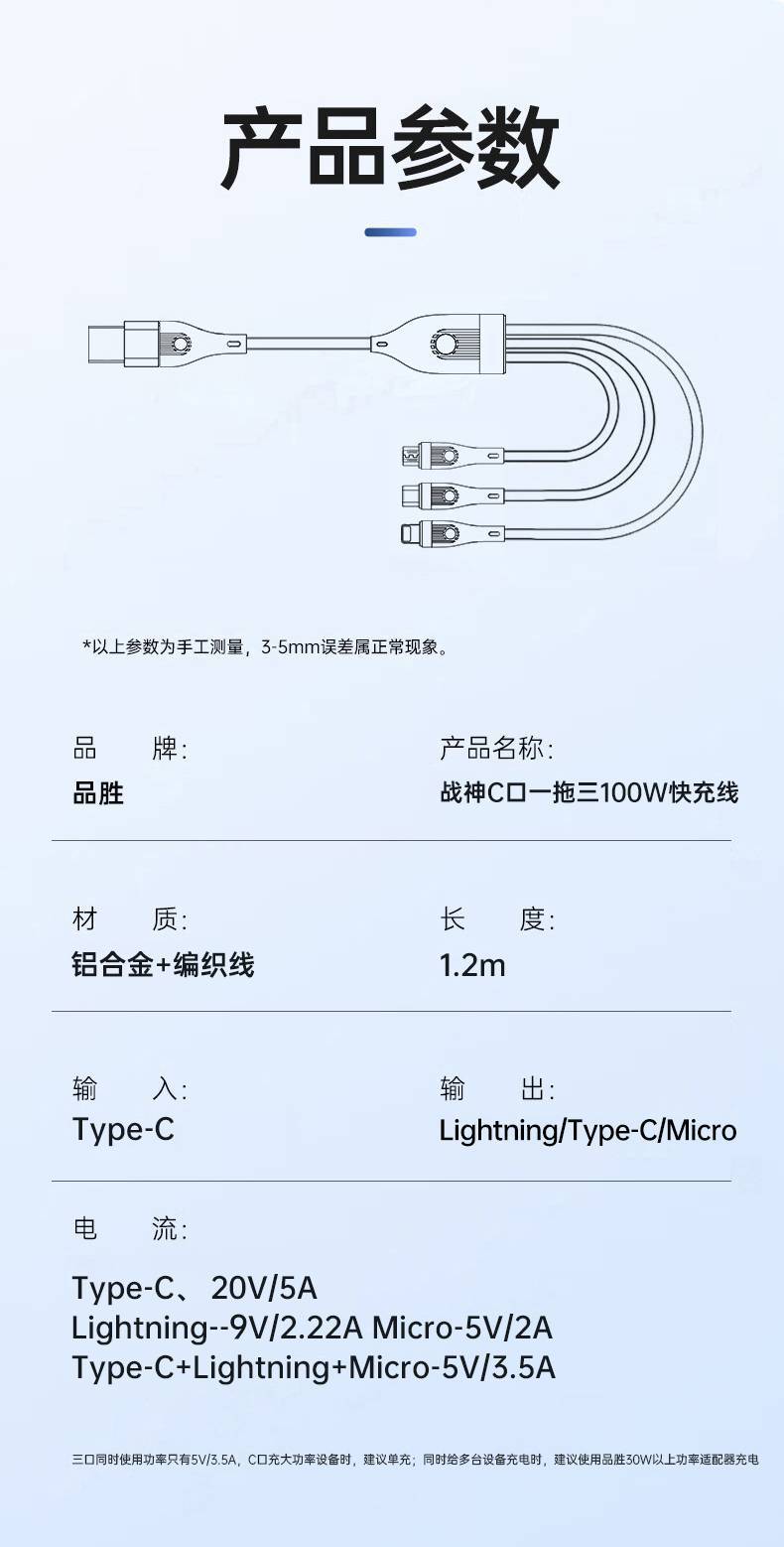 产品参数

*以上参数为手工测量，3-5mm误差属正常现象。

品 牌:
品胜

产品名称:
战神C口一拖三100W快充线

材 质:
铝合金+编织线

长 度:
1.2m

输 入:
Type-C

输 出:
Lightning/Type-C/Micro

电 流:

Type-C、20V/5A
Lightning--9V/2.22A Micro-5V/2A
Type-C+Lightning+Micro-5V/3.5A

三口同时使用功率只有5V/3.5A，C口充大功率设备时，建议单充；同时给多台设备充电时，建议使用品胜30W以上功率适配器充电